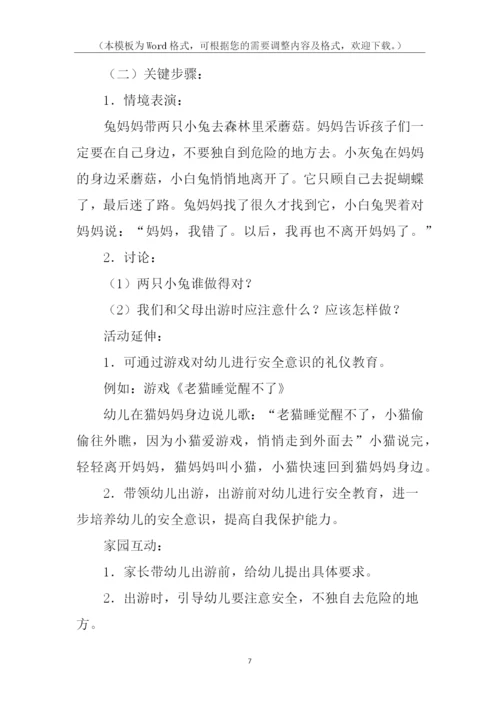 （本模板为Word格式，可根据您的需要调整内容及格式，欢迎下载。）

（二）关键步骤：

1．情境表演：

兔妈妈带两只小兔去森林里采蘑菇。妈妈告诉孩子们一定要在自己身边，不要独自到危险的地方去。小灰兔在妈妈的身边采蘑菇，小白兔悄悄地离开了。它只顾自己去捉蝴蝶了，最后迷了路。兔妈妈找了很久才找到它，小白兔哭着对妈妈说：“妈妈，我错了。以后，我再也不离开妈妈了。”

2．讨论：

（1）两只小兔谁做得对？

（2）我们和父母出游时应注意什么？应该怎样做？

活动延伸：

1．可通过游戏对幼儿进行安全意识的礼仪教育。

例如：游戏《老猫睡觉醒不了》

幼儿在猫妈妈身边说儿歌：“老猫睡觉醒不了，小猫偷偷往外瞧，因为小猫爱游戏，悄悄走到外面去”小猫说完，轻轻离开妈妈，猫妈妈叫小猫，小猫快速回到猫妈妈身边。

2．带领幼儿出游，出游前对幼儿进行安全教育，进一步培养幼儿的安全意识，提高自我保护能力。

家园互动：

1．家长带幼儿出游前，给幼儿提出具体要求。

2．出游时，引导幼儿要注意安全，不独自去危险的地方。

7